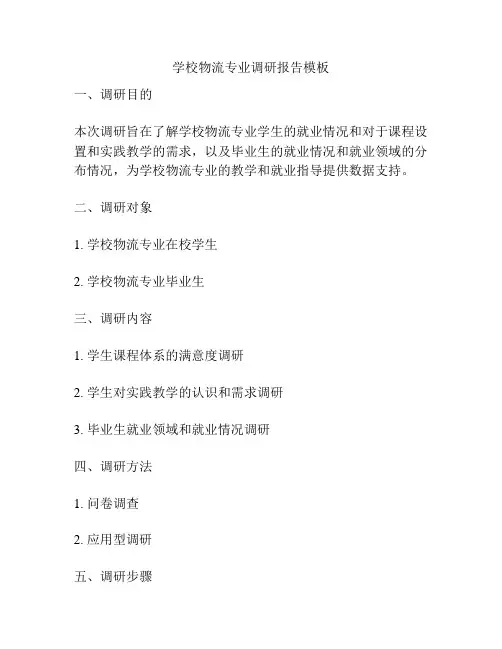 学校物流专业调研报告模板

一、调研目的

本次调研旨在了解学校物流专业学生的就业情况和对于课程设置和实践教学的需求，以及毕业生的就业情况和就业领域的分布情况，为学校物流专业的教学和就业指导提供数据支持。

二、调研对象

1. 学校物流专业在校学生

2. 学校物流专业毕业生

三、调研内容

1. 学生课程体系的满意度调研

2. 学生对实践教学的认识和需求调研

3. 毕业生就业领域和就业情况调研

四、调研方法

1. 问卷调查

2. 应用型调研

五、调研步骤